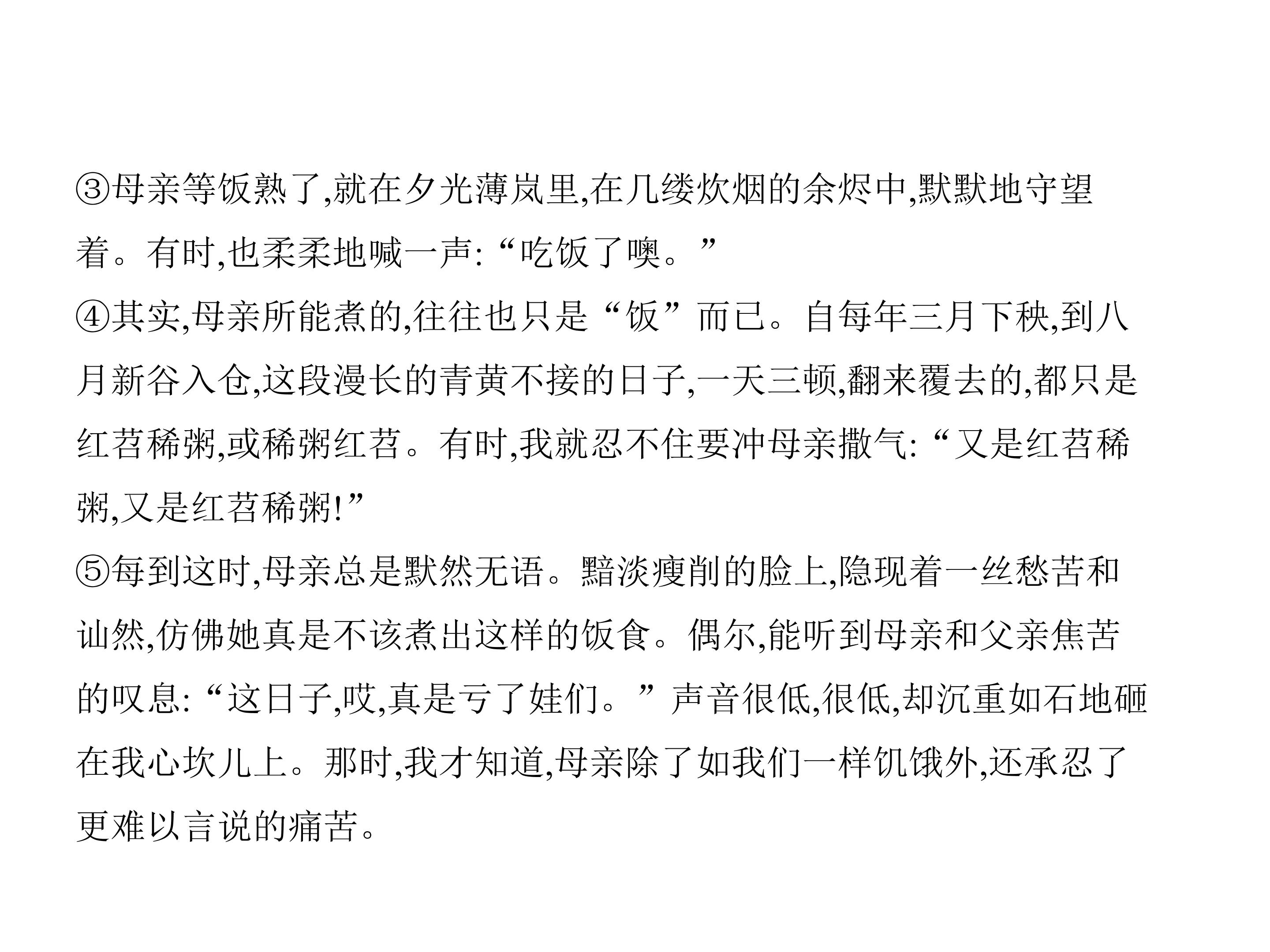 ③母亲等饭熟了,就在夕光薄岚里,在几缕炊烟的余烬中,默默地守望着。有时,也柔柔地喊一声:“吃饭了噢。”

④其实,母亲所能煮的,往往也只是“饭”而已。自每年三月下秧,到八月新谷入仓,这段漫长的青黄不接的日子,一天三顿,翻来覆去的,都只是红苕稀粥,或稀粥红苕。有时,我就忍不住要冲母亲撒气:“又是红苕稀粥,又是红苕稀粥!”

⑤每到这时,母亲总是默然无语。黯淡瘦削的脸上,隐现着一丝愁苦和讪然,仿佛她真是不该煮出这样的饭食。偶尔,能听到母亲和父亲焦苦的叹息:“这日子,哎,真是亏了娃们。”声音很低,很低,却沉重如石地砸在我心坎儿上。那时,我才知道,母亲除了如我们一样饥饿外,还承忍了更难以言说的痛苦。